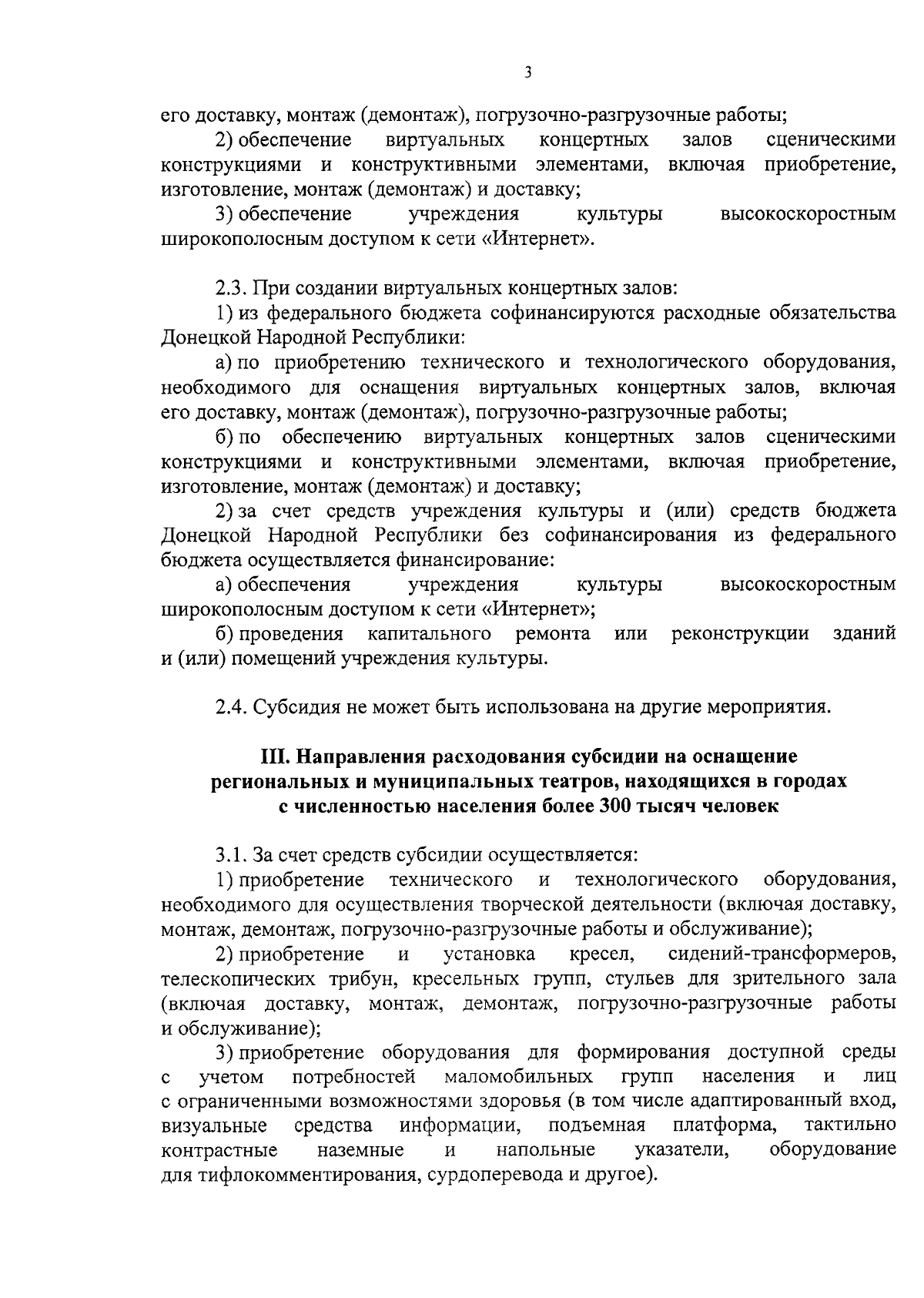 3

его доставку, монтаж (демонтаж), погрузочно-разгрузочные работы;

2) обеспечение виртуальных концертных залов сценическими конструкциями и конструктивными элементами, включая приобретение, изготовление, монтаж (демонтаж) и доставку;

3) обеспечение учреждения культуры высокоскоростным широкополосным доступом к сети «Интернет».

2.3. При создании виртуальных концертных залов:

1) из федерального бюджета софинансируются расходные обязательства Донецкой Народной Республики:

а) по приобретению технического и технологического оборудования, необходимого для оснащения виртуальных концертных залов, включая его доставку, монтаж (демонтаж), погрузочно-разгрузочные работы;

б) по обеспечению виртуальных концертных залов сценическими конструкциями и конструктивными элементами, включая приобретение, изготовление, монтаж (демонтаж) и доставку;

2) за счет средств учреждения культуры и (или) средств бюджета Донецкой Народной Республики без софинансирования из федерального бюджета осуществляется финансирование:

а) обеспечения учреждения культуры высокоскоростным широкополосным доступом к сети «Интернет»;

б) проведения капитального ремонта или реконструкции зданий и (или) помещений учреждения культуры.

2.4. Субсидия не может быть использована на другие мероприятия.

III. Направления расходования субсидии на оснащение региональных и муниципальных театров, находящихся в городах с численностью населения более 300 тысяч человек

3.1. За счет средств субсидии осуществляется:

1) приобретение технического и технологического оборудования, необходимого для осуществления творческой деятельности (включая доставку, монтаж, демонтаж, погрузочно-разгрузочные работы и обслуживание);

2) приобретение и установка кресел, сидений-трансформеров, телескопических трибун, кресельных групп, стульев для зрительного зала (включая доставку, монтаж, демонтаж, погрузочно-разгрузочные работы и обслуживание);

3) приобретение оборудования для формирования доступной среды с учетом потребностей маломобильных групп населения и лиц с ограниченными возможностями здоровья (в том числе адаптированный вход, визуальные средства информации, подъемная платформа, тактильно контрастные наземные и напольные указатели, оборудование для тифлокомментирования, сурдоперевода и другое).